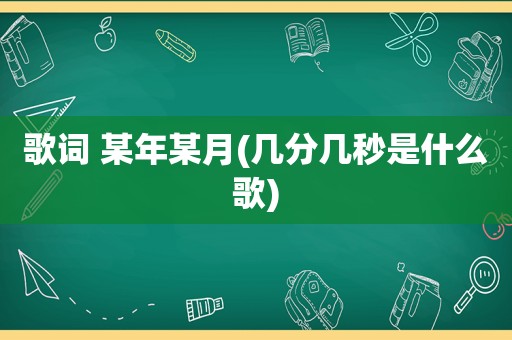 歌词 某年某月(几分几秒是什么歌)